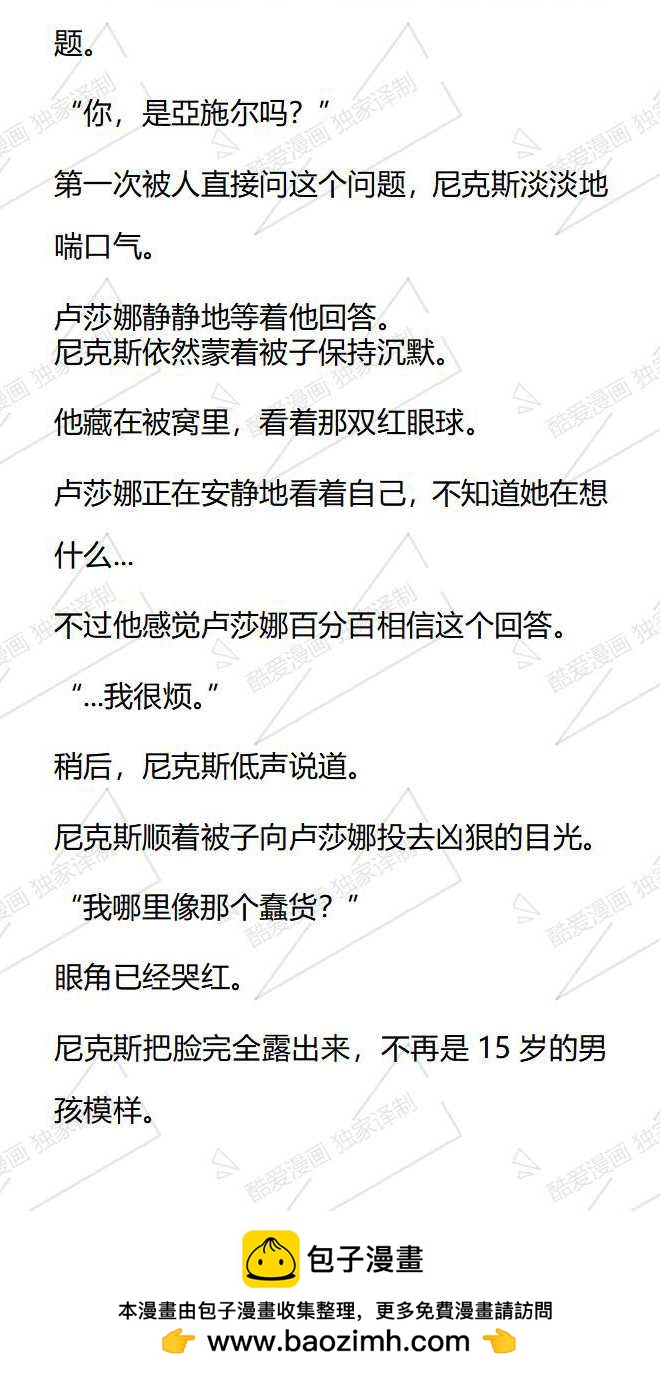 题。

“你，是亞施尔吗？”

第一次被人直接问这个问题，尼克斯淡淡地喘口气。

卢莎娜静静地等着他回答。
尼克斯依然蒙着被子保持沉默。

他藏在被窝里，看着那双红眼球。

卢莎娜正在安静地看着自己，不知道她在想什么...

不过他感觉卢莎娜百分百相信这个回答。

“...我很烦。”

稍后，尼克斯低声说道。

尼克斯顺着被子向卢莎娜投去凶狠的目光。

“我哪里像那个蠢货？”

眼角已经哭红。

尼克斯把脸完全露出来，不再是15岁的男孩模样。

包子漫畫

本漫畫由包子漫畫收集整理，更多免費漫畫請訪問
👉 www.baozimh.com 👈

酷爱漫画 独家译制